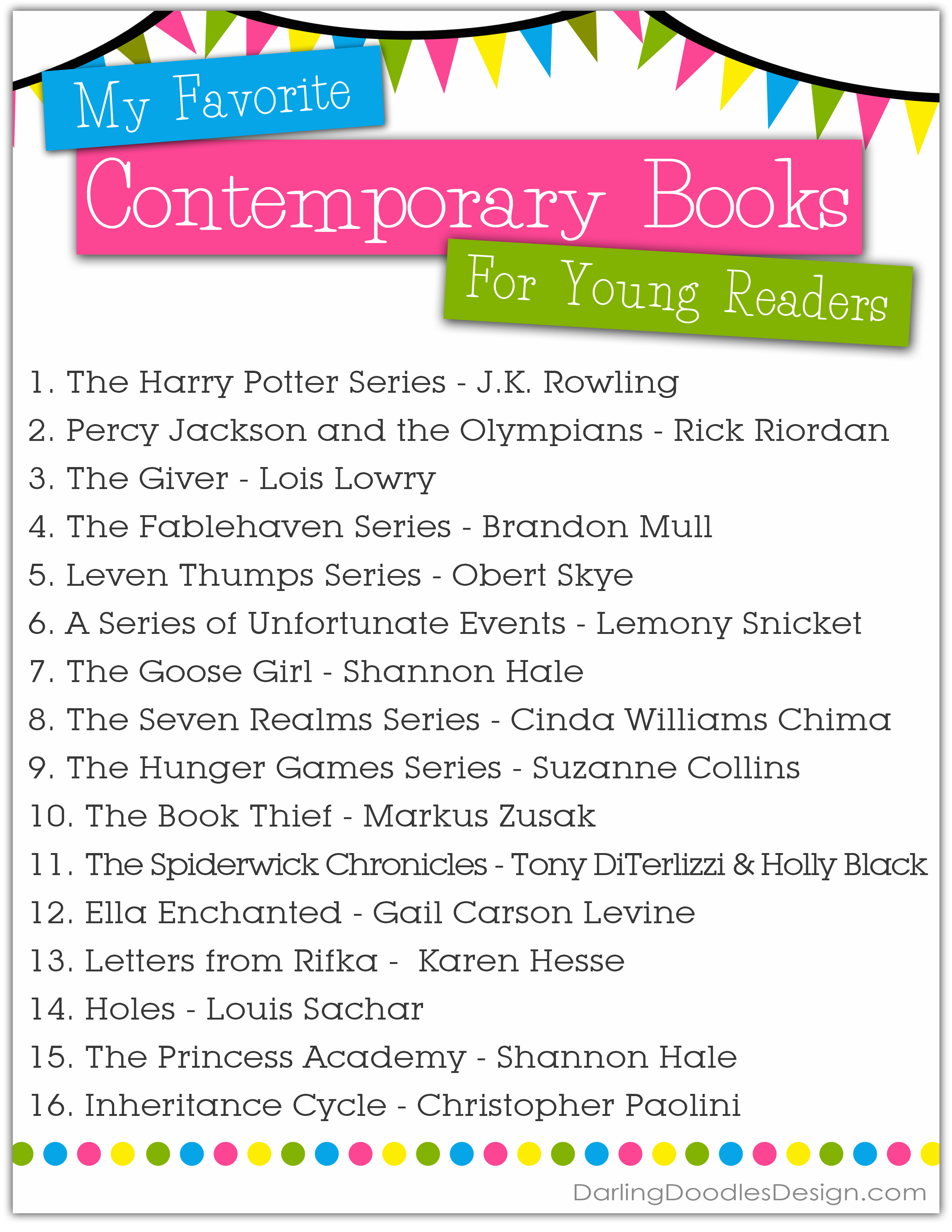 My Favorite

Contemporary Books

For Young Readers

1. The Harry Potter Series - J.K. Rowling
2. Percy Jackson and the Olympians - Rick Riordan
3. The Giver - Lois Lowry
4. The Fablehaven Series - Brandon Mull
5. Leven Thumps Series - Obert Skye
6. A Series of Unfortunate Events - Lemony Snicket
7. The Goose Girl - Shannon Hale
8. The Seven Realms Series - Cinda Williams Chima
9. The Hunger Games Series - Suzanne Collins
10. The Book Thief - Markus Zusak
11. The Spiderwick Chronicles - Tony DiTerlizzi & Holly Black
12. Ella Enchanted - Gail Carson Levine
13. Letters from Rifka - Karen Hesse
14. Holes - Louis Sachar
15. The Princess Academy - Shannon Hale
16. Inheritance Cycle - Christopher Paolini

DarlingDoodlesDesign.com